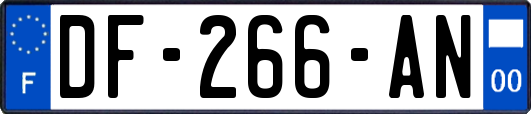 F
DF-266-AN
00